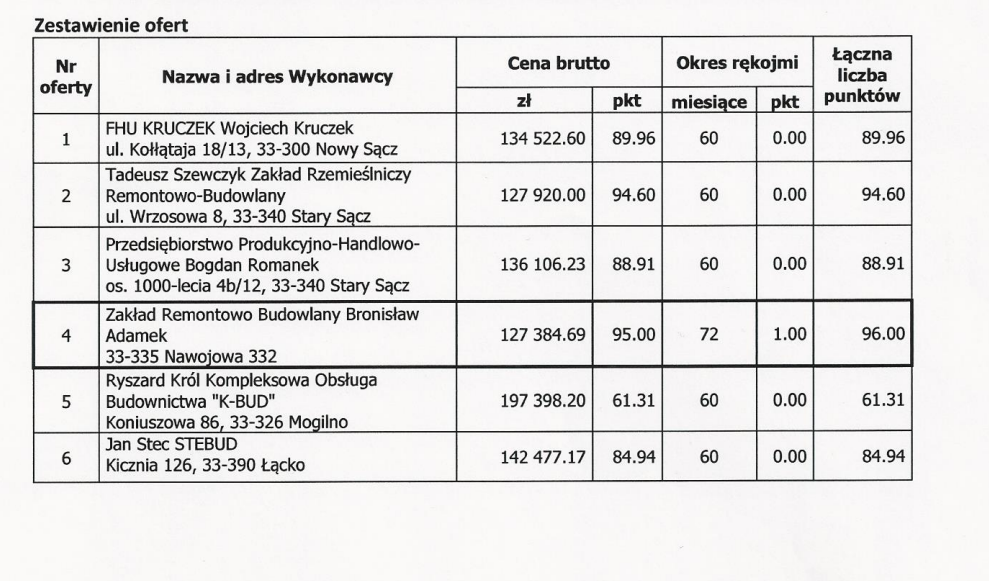 Zestawienie ofert

| Nr oferty | Nazwa i adres Wykonawcy | Cena brutto zł | Cena brutto pkt | Okres rękojmi miesiące | Okres rękojmi pkt | Łączna liczba punktów |
|---|---|---|---|---|---|---|
| 1 | FHU KRUCZEK Wojciech Kruczek ul. Kołłątaja 18/13, 33-300 Nowy Sącz | 134 522.60 | 89.96 | 60 | 0.00 | 89.96 |
| 2 | Tadeusz Szewczyk Zakład Rzemieślniczy Remontowo-Budowlany ul. Wrzosowa 8, 33-340 Stary Sącz | 127 920.00 | 94.60 | 60 | 0.00 | 94.60 |
| 3 | Przedsiębiorstwo Produkcyjno-Handlowo-Usługowe Bogdan Romanek os. 1000-lecia 4b/12, 33-340 Stary Sącz | 136 106.23 | 88.91 | 60 | 0.00 | 88.91 |
| 4 | Zakład Remontowo Budowlany Bronisław Adamek 33-335 Nawojowa 332 | 127 384.69 | 95.00 | 72 | 1.00 | 96.00 |
| 5 | Ryszard Król Kompleksowa Obsługa Budownictwa "K-BUD" Koniuszowa 86, 33-326 Mogilno | 197 398.20 | 61.31 | 60 | 0.00 | 61.31 |
| 6 | Jan Stec STEBUD Kicznia 126, 33-390 Łącko | 142 477.17 | 84.94 | 60 | 0.00 | 84.94 |